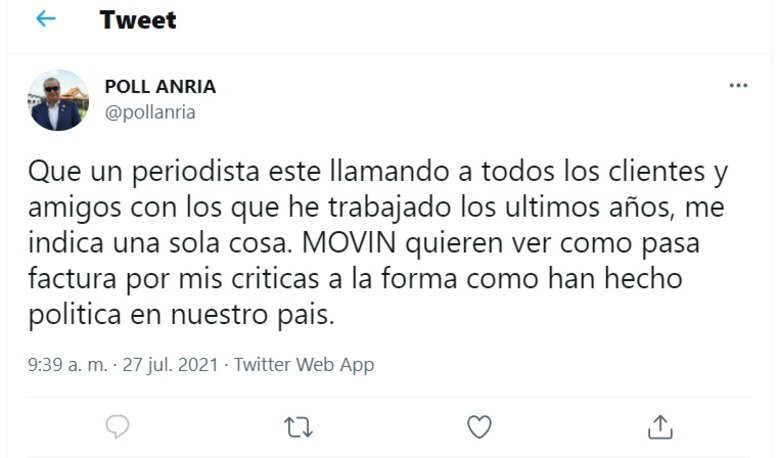 Tweet

POLL ANRIA
@pollanria

Que un periodista este llamando a todos los clientes y amigos con los que he trabajado los ultimos años, me indica una sola cosa. MOVIN quieren ver como pasa factura por mis criticas a la forma como han hecho politica en nuestro pais.

9:39 a. m. · 27 jul. 2021 · Twitter Web App